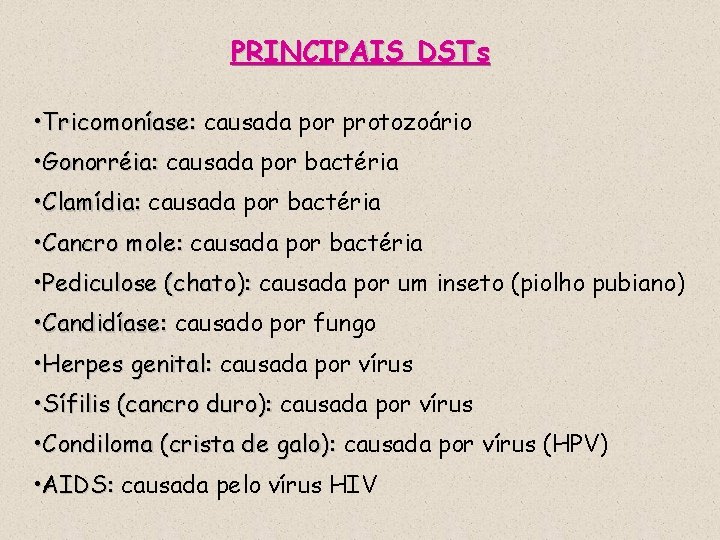 PRINCIPAIS DSTs

•Tricomoníase: causada por protozoário

•Gonorréia: causada por bactéria

•Clamídia: causada por bactéria

•Cancro mole: causada por bactéria

•Pediculose (chato): causada por um inseto (piolho pubiano)

•Candidíase: causado por fungo

•Herpes genital: causada por vírus

•Sífilis (cancro duro): causada por vírus

•Condiloma (crista de galo): causada por vírus (HPV)

•AIDS: causada pelo vírus HIV